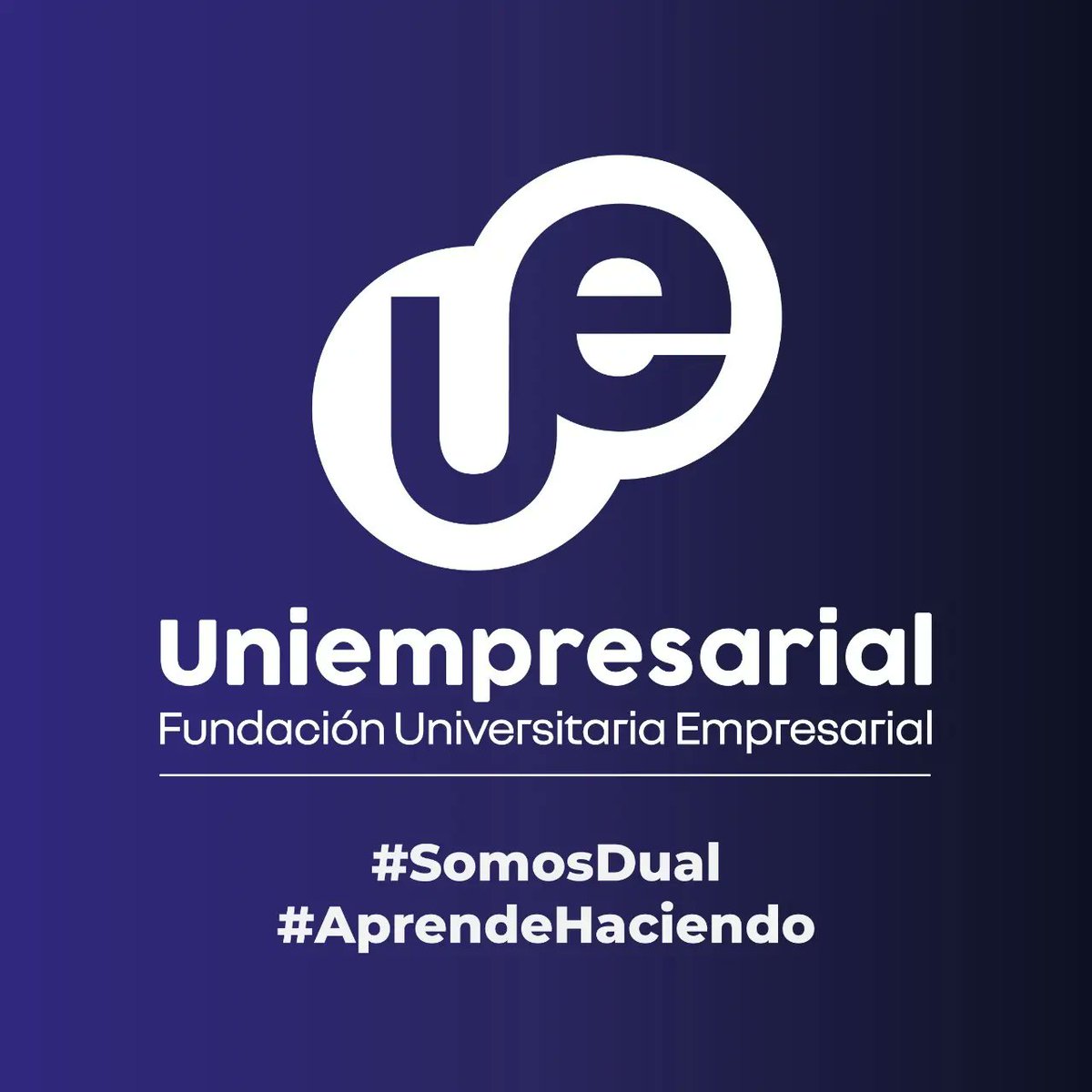 ue

Uniempresarial
Fundación Universitaria Empresarial

#SomosDual
#AprendeHaciendo